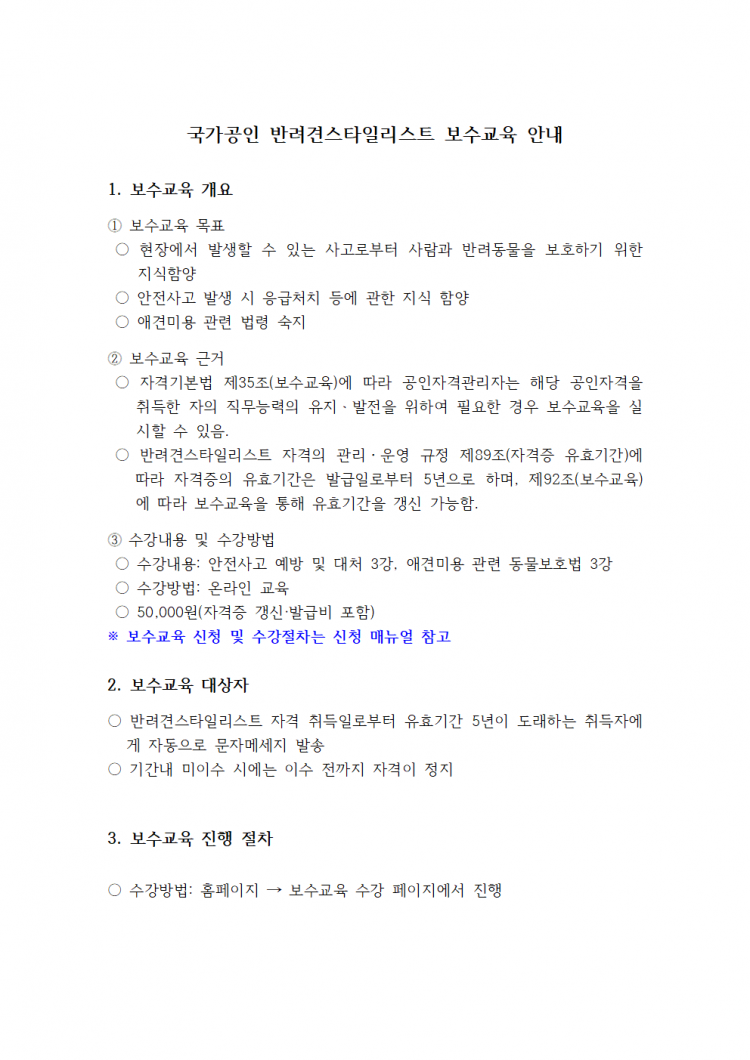 국가공인 반려견스타일리스트 보수교육 안내

1. 보수교육 개요

① 보수교육 목표
○ 현장에서 발생할 수 있는 사고로부터 사람과 반려동물을 보호하기 위한 지식함양
○ 안전사고 발생 시 응급처치 등에 관한 지식 함양
○ 애견미용 관련 법령 숙지

② 보수교육 근거
○ 자격기본법 제35조(보수교육)에 따라 공인자격관리자는 해당 공인자격을 취득한 자의 직무능력의 유지·발전을 위하여 필요한 경우 보수교육을 실시할 수 있음.
○ 반려견스타일리스트 자격의 관리·운영 규정 제89조(자격증 유효기간)에 따라 자격증의 유효기간은 발급일로부터 5년으로 하며, 제92조(보수교육)에 따라 보수교육을 통해 유효기간을 갱신 가능함.

③ 수강내용 및 수강방법
○ 수강내용: 안전사고 예방 및 대처 3강, 애견미용 관련 동물보호법 3강
○ 수강방법: 온라인 교육
○ 50,000원(자격증 갱신·발급비 포함)
※ 보수교육 신청 및 수강절차는 신청 매뉴얼 참고

2. 보수교육 대상자

○ 반려견스타일리스트 자격 취득일로부터 유효기간 5년이 도래하는 취득자에게 자동으로 문자메세지 발송
○ 기간내 미이수 시에는 이수 전까지 자격이 정지

3. 보수교육 진행 절차

○ 수강방법: 홈페이지 → 보수교육 수강 페이지에서 진행